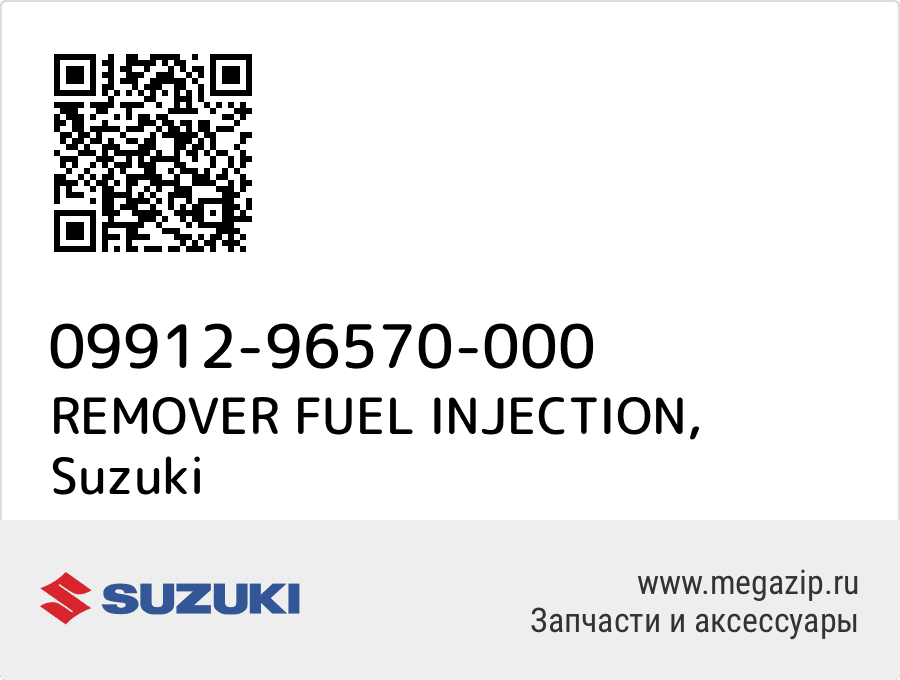 09912-96570-000
REMOVER FUEL INJECTION, Suzuki

SUZUKI

www.megazip.ru
Запчасти и аксессуары